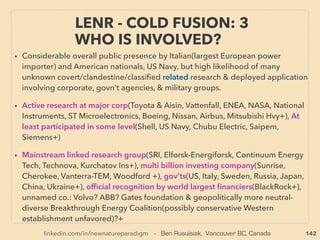 LENR - COLD FUSION: 3
WHO IS INVOLVED?

• Considerable overall public presence by Italian(largest European power importer) and American nationals, US Navy, but high likelihood of many unknown covert/clandestine/classified related research & deployed application involving corporate, govn't agencies, & military groups.

• Active research at major corp(Toyota & Aisin, Vattenfall, ENEA, NASA, National Instruments, ST Microelectronics, Boeing, Nissan, Airbus, Mitsubishi Hvy+), At least participated in some level(Shell, US Navy, Chubu Electric, Saipem, Siemens+)

• Mainstream linked research group(SRI, Elforsk-Energiforsk, Continuum Energy Tech, Technova, Kurchatov Ins+), multi billion investing company(Sunrise, Cherokee, Vanterra-TEM, Woodford +), gov'ts(US, Italy, Sweden, Russia, Japan, China, Ukraine+), official recognition by world largest financiers(BlackRock+), unnamed co.: Volvo? ABB? Gates foundation & geopolitically more neutral-diverse Breakthrough Energy Coalition(possibly conservative Western establishment unfavored)?+

linkedin.com/in/newnatureparadigm - Ben Rusuisiak, Vancouver BC, Canada 142